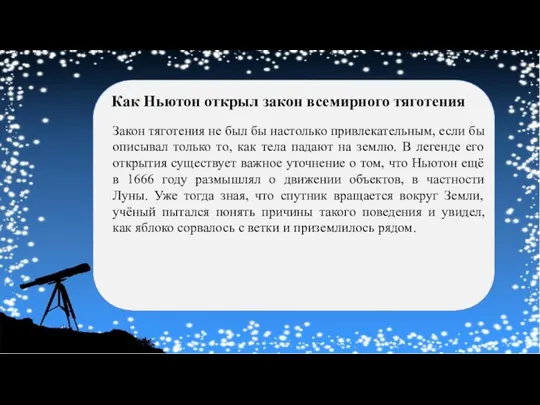 Как Ньютон открыл закон всемирного тяготения

Закон тяготения не был бы настолько привлекательным, если бы описывал только то, как тела падают на землю. В легенде его открытия существует важное уточнение о том, что Ньютон ещё в 1666 году размышлял о движении объектов, в частности Луны. Уже тогда зная, что спутник вращается вокруг Земли, учёный пытался понять причины такого поведения и увидел, как яблоко сорвалось с ветки и приземлилось рядом.